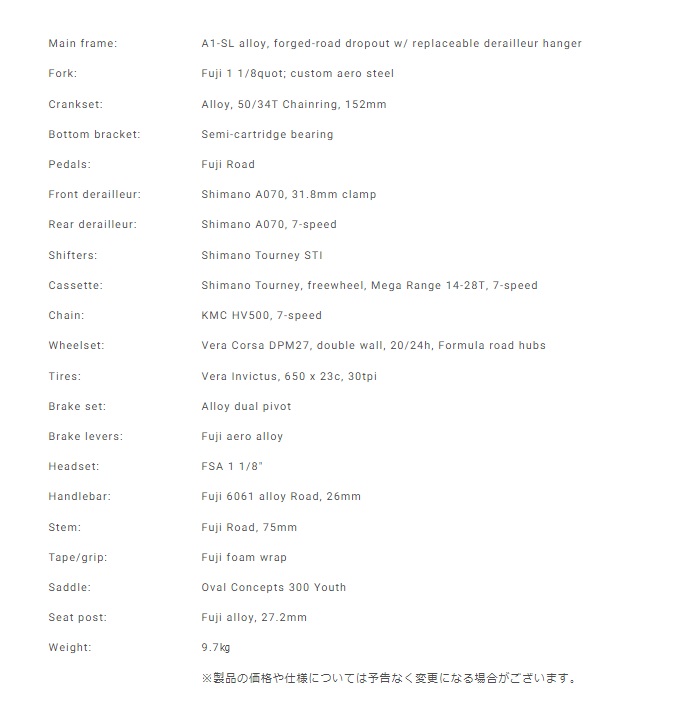 | | |
|---|---|
| Main frame: | A1-SL alloy, forged-road dropout w/ replaceable derailleur hanger |
| Fork: | Fuji 1 1/8quot; custom aero steel |
| Crankset: | Alloy, 50/34T Chainring, 152mm |
| Bottom bracket: | Semi-cartridge bearing |
| Pedals: | Fuji Road |
| Front derailleur: | Shimano A070, 31.8mm clamp |
| Rear derailleur: | Shimano A070, 7-speed |
| Shifters: | Shimano Tourney STI |
| Cassette: | Shimano Tourney, freewheel, Mega Range 14-28T, 7-speed |
| Chain: | KMC HV500, 7-speed |
| Wheelset: | Vera Corsa DPM27, double wall, 20/24h, Formula road hubs |
| Tires: | Vera Invictus, 650 x 23c, 30tpi |
| Brake set: | Alloy dual pivot |
| Brake levers: | Fuji aero alloy |
| Headset: | FSA 1 1/8" |
| Handlebar: | Fuji 6061 alloy Road, 26mm |
| Stem: | Fuji Road, 75mm |
| Tape/grip: | Fuji foam wrap |
| Saddle: | Oval Concepts 300 Youth |
| Seat post: | Fuji alloy, 27.2mm |
| Weight: | 9.7kg |

※製品の価格や仕様については予告なく変更になる場合がございます。